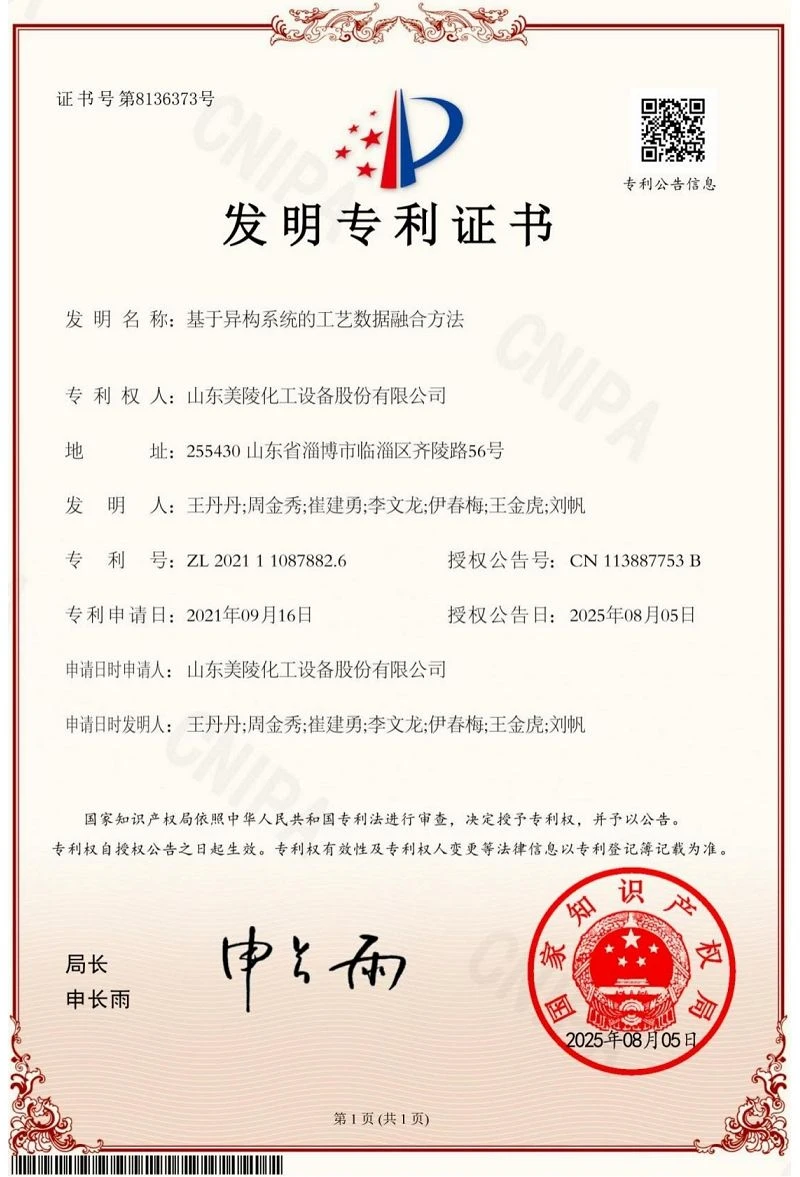 证书号第8136373号

专利公告信息

发明专利证书

发明名称：基于异构系统的工艺数据融合方法

专利权人：山东美陵化工设备股份有限公司

地址：255430 山东省淄博市临淄区齐陵路56号

发明人：王丹丹;周金秀;崔建勇;李文龙;伊春梅;王金虎;刘帆

专利号：ZL 2021 1 1087882.6 授权公告号：CN 113887753 B

专利申请日：2021年09月16日 授权公告日：2025年08月05日

申请日时申请人：山东美陵化工设备股份有限公司

申请日时发明人：王丹丹;周金秀;崔建勇;李文龙;伊春梅;王金虎;刘帆

国家知识产权局依照中华人民共和国专利法进行审查，决定授予专利权，并予以公告。

专利权自授权公告之日起生效。专利权有效性及专利权人变更等法律信息以专利登记簿记载为准。

局长
申长雨

申长雨

国家知识产权局
2025年08月05日

第1页(共1页)

CNIPA